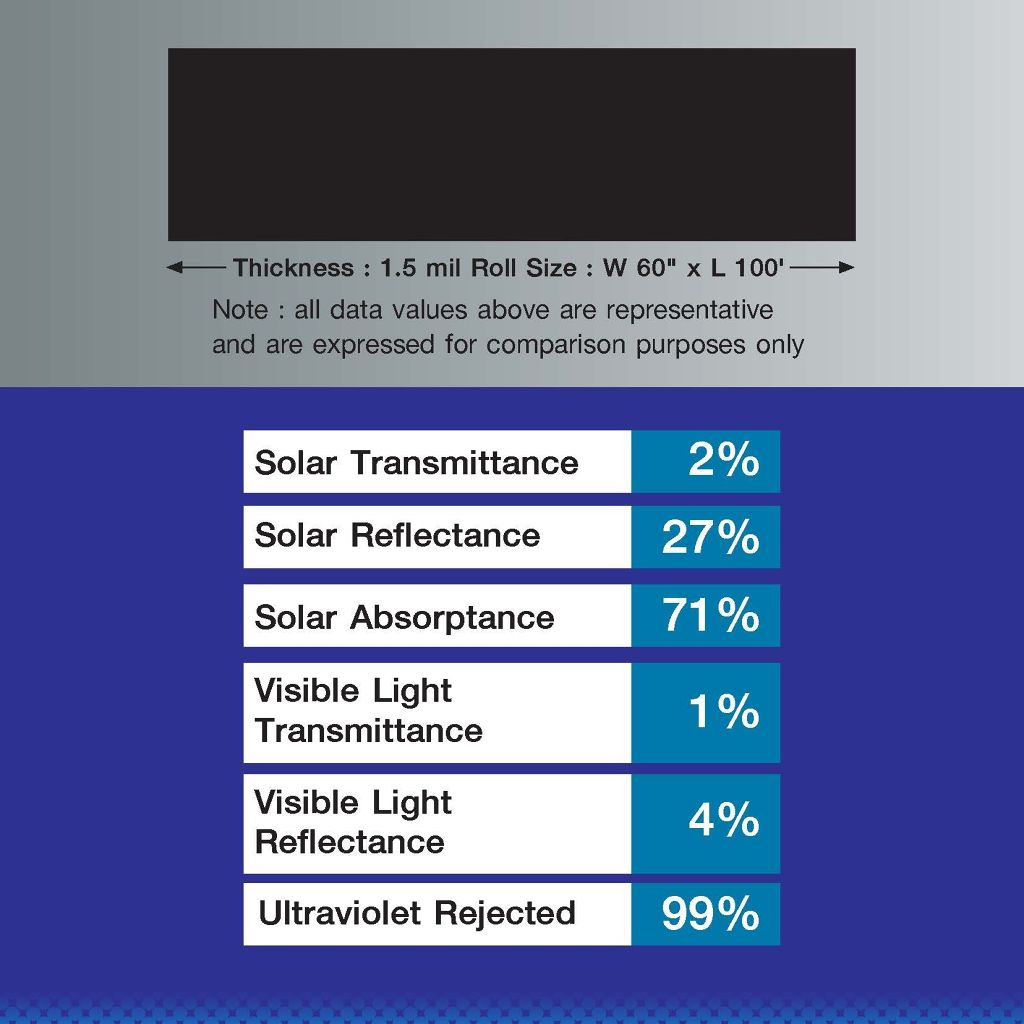 Thickness : 1.5 mil Roll Size : W 60" x L 100'

Note : all data values above are representative and are expressed for comparison purposes only

| Solar Transmittance | 2% |
|---|---|
| Solar Reflectance | 27% |
| Solar Absorptance | 71% |
| Visible Light Transmittance | 1% |
| Visible Light Reflectance | 4% |
| Ultraviolet Rejected | 99% |